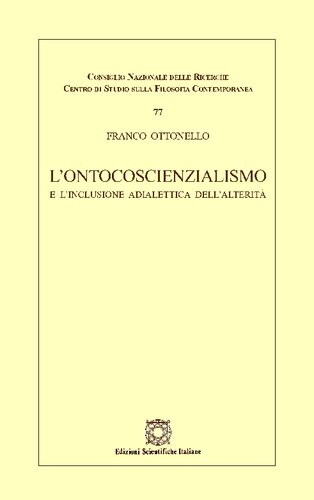 Consiglio Nazionale delle Ricerche
Centro di Studio sulla Filosofia Contemporanea

77

FRANCO OTTONELLO

L'ONTOCOSCIENZIALISMO
E L'INCLUSIONE ADIALETTICA DELL'ALTERITÀ

Edizioni Scientifiche Italiane